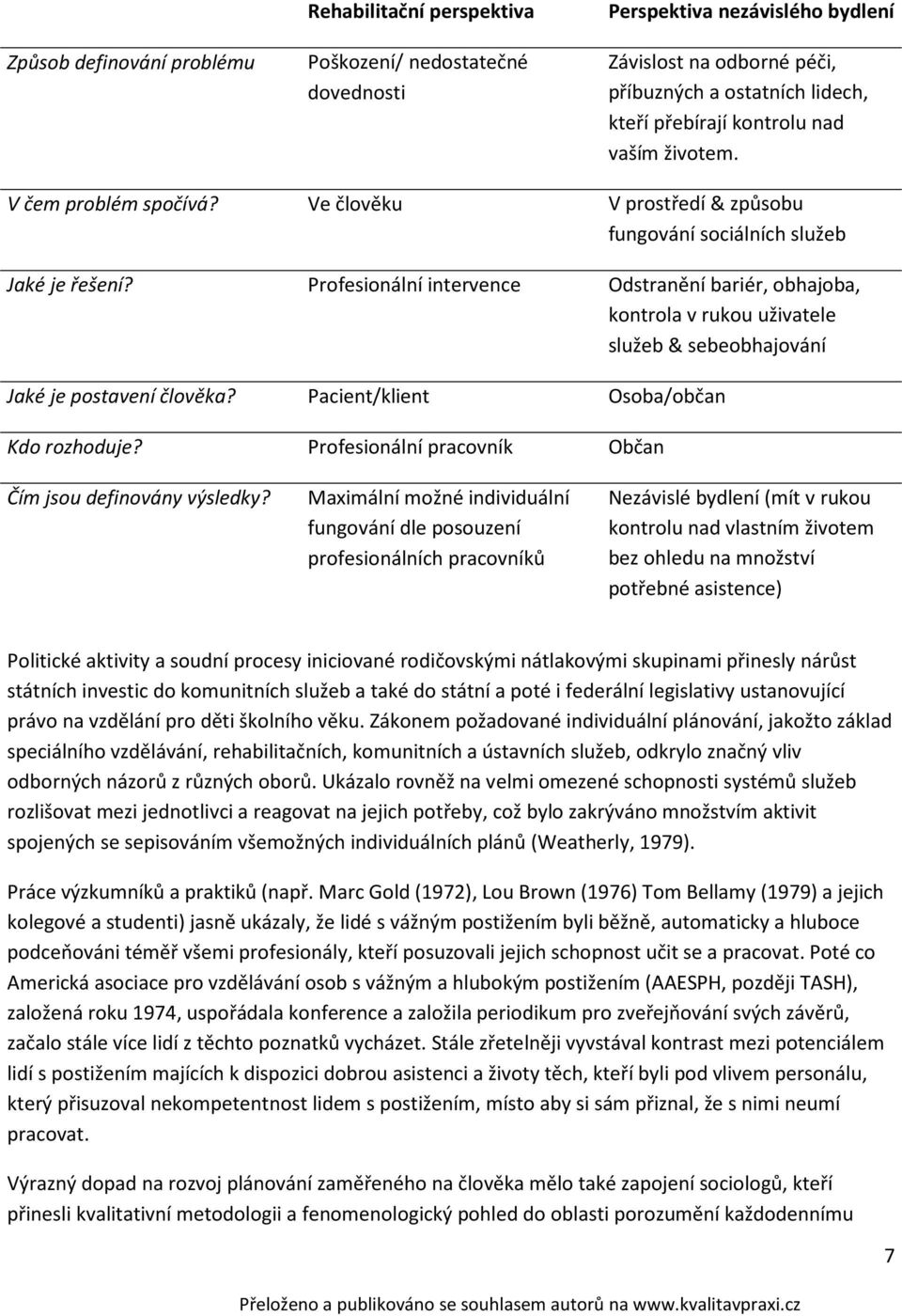 |  | Rehabilitační perspektiva | Perspektiva nezávislého bydlení |
|---|---|---|
| Způsob definování problému | Poškození/ nedostatečné dovednosti | Závislost na odborné péči, příbuzných a ostatních lidech, kteří přebírají kontrolu nad vaším životem. |
| V čem problém spočívá? | Ve člověku | V prostředí & způsobu fungování sociálních služeb |
| Jaké je řešení? | Profesionální intervence | Odstranění bariér, obhajoba, kontrola v rukou uživatele služeb & sebeobhajování |
| Jaké je postavení člověka? | Pacient/klient | Osoba/občan |
| Kdo rozhoduje? | Profesionální pracovník | Občan |
| Čím jsou definovány výsledky? | Maximální možné individuální fungování dle posouzení profesionálních pracovníků | Nezávislé bydlení (mít v rukou kontrolu nad vlastním životem bez ohledu na množství potřebné asistence) |

Politické aktivity a soudní procesy iniciované rodičovskými nátlakovými skupinami přinesly nárůst státních investic do komunitních služeb a také do státní a poté i federální legislativy ustanovující právo na vzdělání pro děti školního věku. Zákonem požadované individuální plánování, jakožto základ speciálního vzdělávání, rehabilitačních, komunitních a ústavních služeb, odkrylo značný vliv odborných názorů z různých oborů. Ukázalo rovněž na velmi omezené schopnosti systémů služeb rozlišovat mezi jednotlivci a reagovat na jejich potřeby, což bylo zakrýváno množstvím aktivit spojených se sepisováním všemožných individuálních plánů (Weatherly, 1979).

Práce výzkumníků a praktiků (např. Marc Gold (1972), Lou Brown (1976) Tom Bellamy (1979) a jejich kolegové a studenti) jasně ukázaly, že lidé s vážným postižením byli běžně, automaticky a hluboce podceňováni téměř všemi profesionály, kteří posuzovali jejich schopnost učit se a pracovat. Poté co Americká asociace pro vzdělávání osob s vážným a hlubokým postižením (AAESPH, později TASH), založená roku 1974, uspořádala konference a založila periodikum pro zveřejňování svých závěrů, začalo stále více lidí z těchto poznatků vycházet. Stále zřetelněji vyvstával kontrast mezi potenciálem lidí s postižením majících k dispozici dobrou asistenci a životy těch, kteří byli pod vlivem personálu, který přisuzoval nekompetentnost lidem s postižením, místo aby si sám přiznal, že s nimi neumí pracovat.

Výrazný dopad na rozvoj plánování zaměřeného na člověka mělo také zapojení sociologů, kteří přinesli kvalitativní metodologii a fenomenologický pohled do oblasti porozumění každodennímu

7

Přeloženo a publikováno se souhlasem autorů na www.kvalitavpraxi.cz